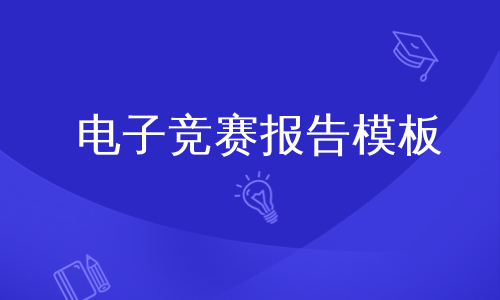 电子竞赛报告模板